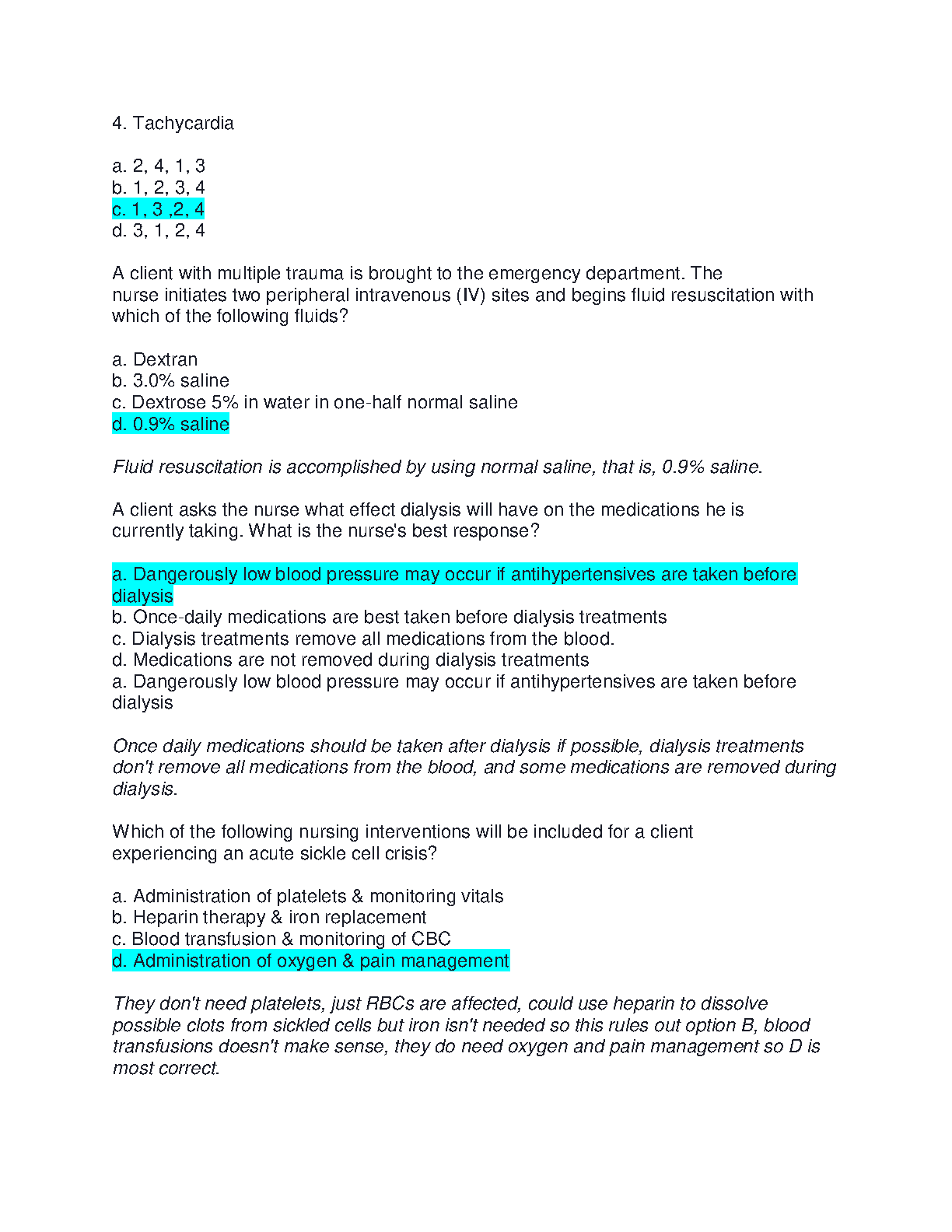 4. Tachycardia

a. 2, 4, 1, 3
b. 1, 2, 3, 4
c. 1, 3 ,2, 4
d. 3, 1, 2, 4

A client with multiple trauma is brought to the emergency department. The nurse initiates two peripheral intravenous (IV) sites and begins fluid resuscitation with which of the following fluids?

a. Dextran
b. 3.0% saline
c. Dextrose 5% in water in one-half normal saline
d. 0.9% saline

Fluid resuscitation is accomplished by using normal saline, that is, 0.9% saline.

A client asks the nurse what effect dialysis will have on the medications he is currently taking. What is the nurse's best response?

a. Dangerously low blood pressure may occur if antihypertensives are taken before dialysis
b. Once-daily medications are best taken before dialysis treatments
c. Dialysis treatments remove all medications from the blood.
d. Medications are not removed during dialysis treatments
a. Dangerously low blood pressure may occur if antihypertensives are taken before dialysis

Once daily medications should be taken after dialysis if possible, dialysis treatments don't remove all medications from the blood, and some medications are removed during dialysis.

Which of the following nursing interventions will be included for a client experiencing an acute sickle cell crisis?

a. Administration of platelets & monitoring vitals
b. Heparin therapy & iron replacement
c. Blood transfusion & monitoring of CBC
d. Administration of oxygen & pain management

They don't need platelets, just RBCs are affected, could use heparin to dissolve possible clots from sickled cells but iron isn't needed so this rules out option B, blood transfusions doesn't make sense, they do need oxygen and pain management so D is most correct.